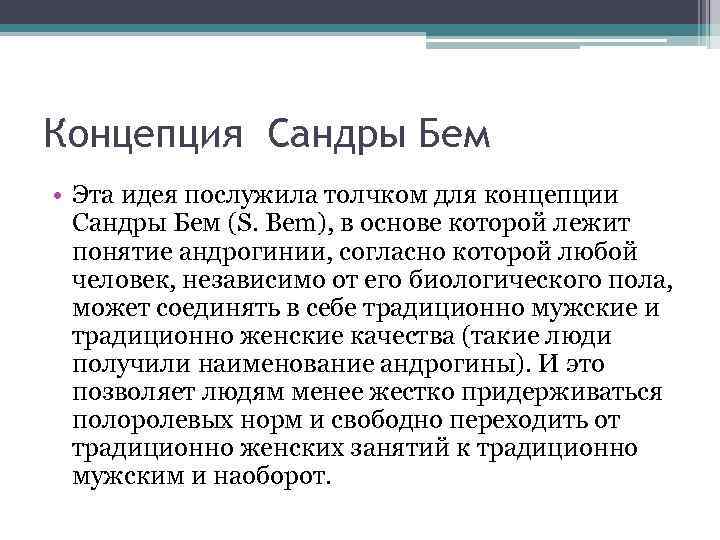 Концепция Сандры Бем

• Эта идея послужила толчком для концепции Сандры Бем (S. Bem), в основе которой лежит понятие андрогинии, согласно которой любой человек, независимо от его биологического пола, может соединять в себе традиционно мужские и традиционно женские качества (такие люди получили наименование андрогины). И это позволяет людям менее жестко придерживаться полоролевых норм и свободно переходить от традиционно женских занятий к традиционно мужским и наоборот.